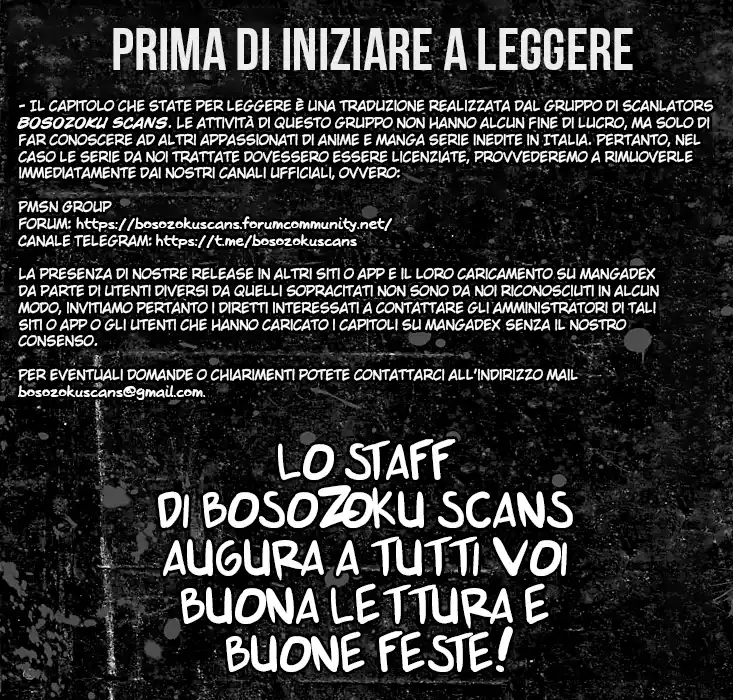 PRIMA DI INIZIARE A LEGGERE

- IL CAPITOLO CHE STATE PER LEGGERE È UNA TRADUZIONE REALIZZATA DAL GRUPPO DI SCANLATORS BOSOZOKU SCANS. LE ATTIVITÀ DI QUESTO GRUPPO NON HANNO ALCUN FINE DI LUCRO, MA SOLO DI FAR CONOSCERE AD ALTRI APPASSIONATI DI ANIME E MANGA SERIE INEDITE IN ITALIA. PERTANTO, NEL CASO LE SERIE DA NOI TRATTATE DOVESSERO ESSERE LICENZIATE, PROVVEDEREMO A RIMUOVERLE IMMEDIATAMENTE DAI NOSTRI CANALI UFFICIALI, OVVERO:

PMSN GROUP
FORUM: https://bosozokuscans.forumcommunity.net/
CANALE TELEGRAM: https://t.me/bosozokuscans

LA PRESENZA DI NOSTRE RELEASE IN ALTRI SITI O APP E IL LORO CARICAMENTO SU MANGADEX DA PARTE DI UTENTI DIVERSI DA QUELLI SOPRACITATI NON SONO DA NOI RICONOSCIUTI IN ALCUN MODO, INVITIAMO PERTANTO I DIRETTI INTERESSATI A CONTATTARE GLI AMMINISTRATORI DI TALI SITI O APP O GLI UTENTI CHE HANNO CARICATO I CAPITOLI SU MANGADEX SENZA IL NOSTRO CONSENSO.

PER EVENTUALI DOMANDE O CHIARIMENTI POTETE CONTATTARCI ALL'INDIRIZZO MAIL bosozokuscans@gmail.com.

LO STAFF
DI BOSOZOKU SCANS
AUGURA A TUTTI VOI
BUONA LETTURA E
BUONE FESTE!